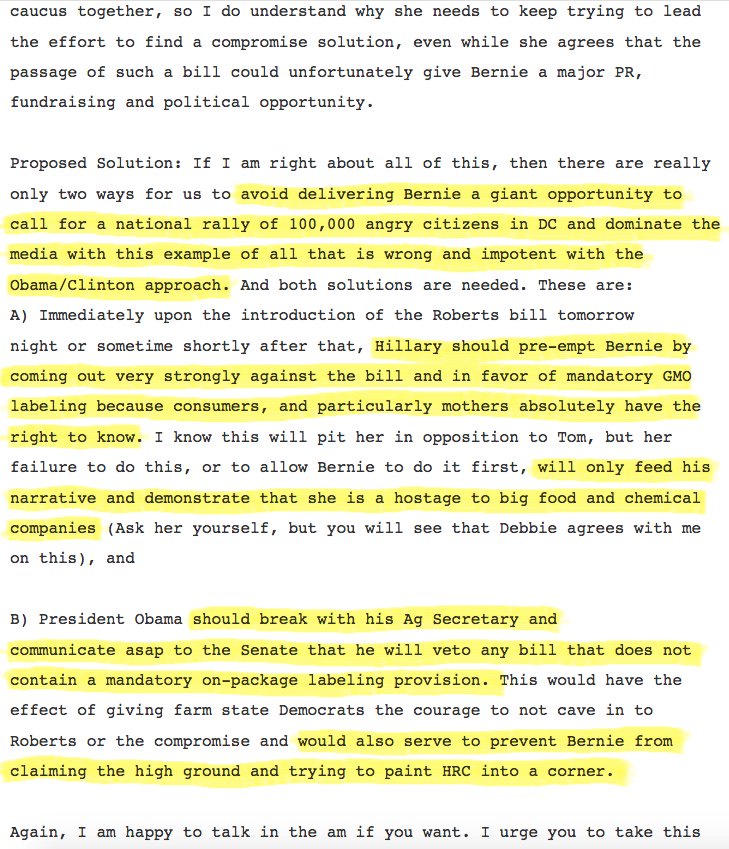 caucus together, so I do understand why she needs to keep trying to lead the effort to find a compromise solution, even while she agrees that the passage of such a bill could unfortunately give Bernie a major PR, fundraising and political opportunity.

Proposed Solution: If I am right about all of this, then there are really only two ways for us to avoid delivering Bernie a giant opportunity to call for a national rally of 100,000 angry citizens in DC and dominate the media with this example of all that is wrong and impotent with the Obama/Clinton approach. And both solutions are needed. These are:
A) Immediately upon the introduction of the Roberts bill tomorrow night or sometime shortly after that, Hillary should pre-empt Bernie by coming out very strongly against the bill and in favor of mandatory GMO labeling because consumers, and particularly mothers absolutely have the right to know. I know this will pit her in opposition to Tom, but her failure to do this, or to allow Bernie to do it first, will only feed his narrative and demonstrate that she is a hostage to big food and chemical companies (Ask her yourself, but you will see that Debbie agrees with me on this), and

B) President Obama should break with his Ag Secretary and communicate asap to the Senate that he will veto any bill that does not contain a mandatory on-package labeling provision. This would have the effect of giving farm state Democrats the courage to not cave in to Roberts or the compromise and would also serve to prevent Bernie from claiming the high ground and trying to paint HRC into a corner.

Again, I am happy to talk in the am if you want. I urge you to take this